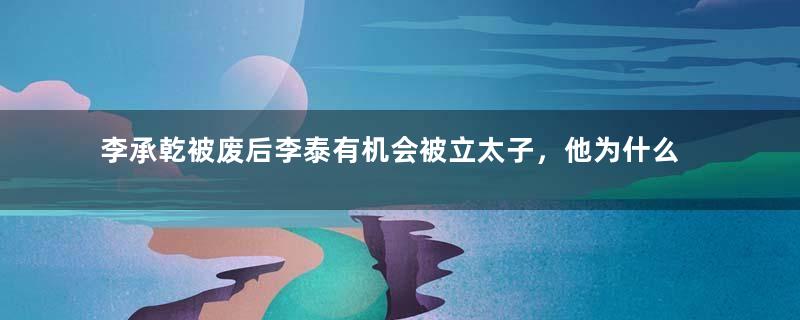 李承乾被废后李泰有机会被立太子，他为什么